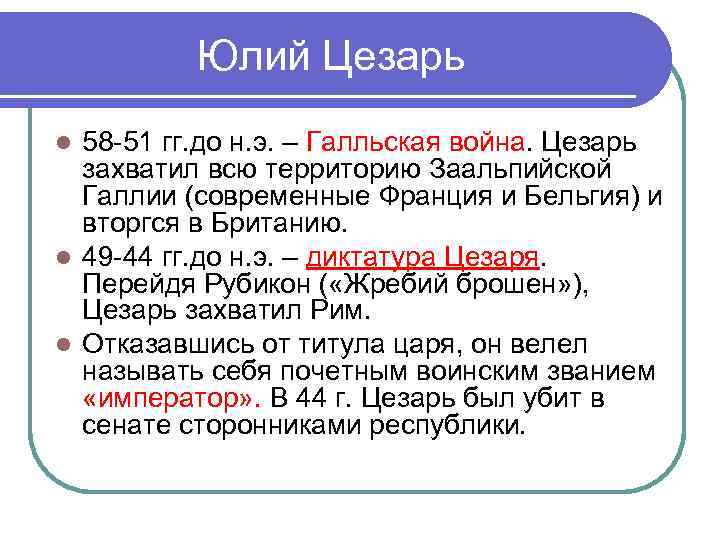 Юлий Цезарь

58-51 гг.до н.э. – Галльская война. Цезарь захватил всю территорию Заальпийской Галлии (современные Франция и Бельгия) и вторгся в Британию.

49-44 гг.до н.э. – диктатура Цезаря. Перейдя Рубикон («Жребий брошен»), Цезарь захватил Рим.

Отказавшись от титула царя, он велел называть себя почетным воинским званием «император». В 44 г. Цезарь был убит в сенате сторонниками республики.